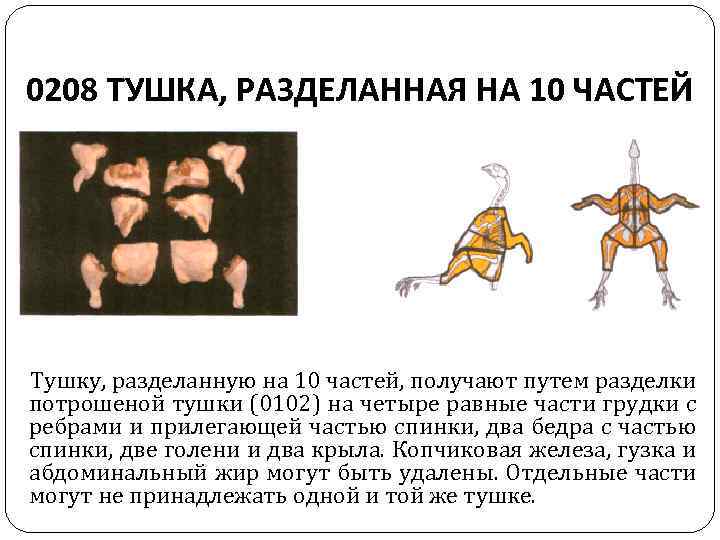 0208 ТУШКА, РАЗДЕЛАННАЯ НА 10 ЧАСТЕЙ

Тушку, разделанную на 10 частей, получают путем разделки потрошеной тушки (0102) на четыре равные части грудки с ребрами и прилегающей частью спинки, два бедра с частью спинки, две голени и два крыла. Копчиковая железа, гузка и абдоминальный жир могут быть удалены. Отдельные части могут не принадлежать одной и той же тушке.